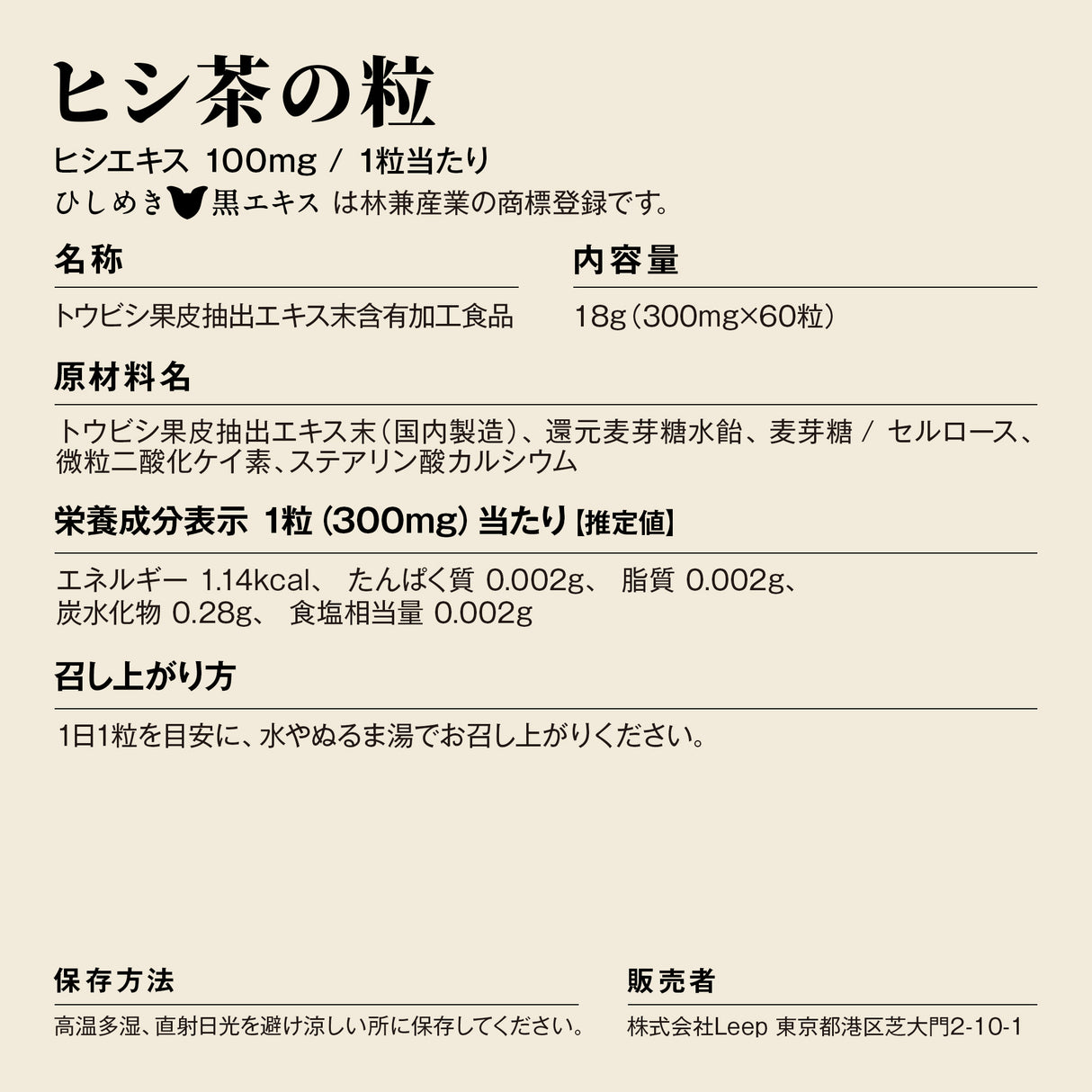 ヒシ茶の粒

ヒシエキス 100mg / 1粒当たり
ひしめき黒エキス は林兼産業の商標登録です。

名称

トウビシ果皮抽出エキス末含有加工食品

内容量

18g（300mg×60粒）

原材料名

トウビシ果皮抽出エキス末（国内製造）、還元麦芽糖水飴、麦芽糖 / セルロース、微粒二酸化ケイ素、ステアリン酸カルシウム

栄養成分表示 1粒（300mg）当たり【推定値】

エネルギー 1.14kcal、 たんぱく質 0.002g、 脂質 0.002g、炭水化物 0.28g、 食塩相当量 0.002g

召し上がり方

1日1粒を目安に、水やぬるま湯でお召し上がりください。

保存方法

高温多湿、直射日光を避け涼しい所に保存してください。

販売者

株式会社Leep 東京都港区芝大門2-10-1